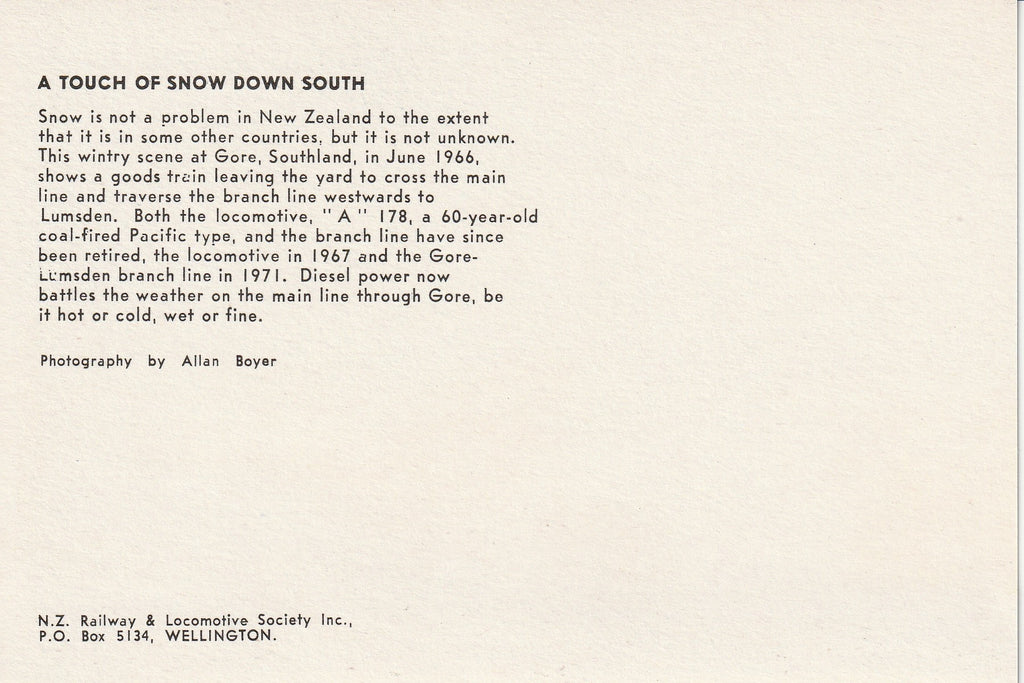 A TOUCH OF SNOW DOWN SOUTH

Snow is not a problem in New Zealand to the extent that it is in some other countries, but it is not unknown. This wintry scene at Gore, Southland, in June 1966, shows a goods train leaving the yard to cross the main line and traverse the branch line westwards to Lumsden. Both the locomotive, "A" 178, a 60-year-old coal-fired Pacific type, and the branch line have since been retired, the locomotive in 1967 and the Gore-Lumsden branch line in 1971. Diesel power now battles the weather on the main line through Gore, be it hot or cold, wet or fine.

Photography by Allan Boyer

N.Z. Railway & Locomotive Society Inc.,
P.O. Box 5134, WELLINGTON.